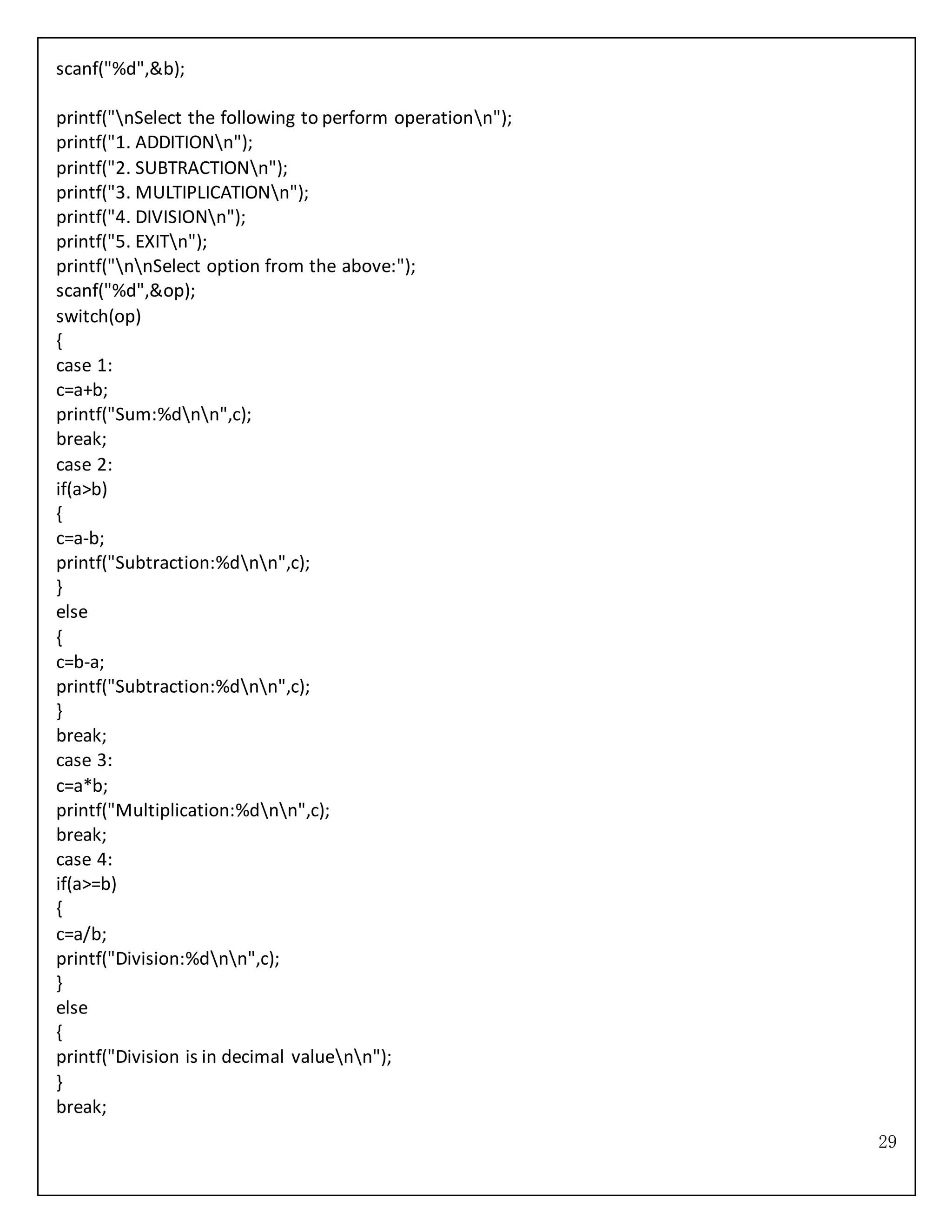 scanf("%d",&b);

printf("\nSelect the following to perform operation\n");
printf("1. ADDITION\n");
printf("2. SUBTRACTION\n");
printf("3. MULTIPLICATION\n");
printf("4. DIVISION\n");
printf("5. EXIT\n");
printf("\n\nSelect option from the above:");
scanf("%d",&op);
switch(op)
{
case 1:
c=a+b;
printf("Sum:%d\n\n",c);
break;
case 2:
if(a>b)
{
c=a-b;
printf("Subtraction:%d\n\n",c);
}
else
{
c=b-a;
printf("Subtraction:%d\n\n",c);
}
break;
case 3:
c=a*b;
printf("Multiplication:%d\n\n",c);
break;
case 4:
if(a>=b)
{
c=a/b;
printf("Division:%d\n\n",c);
}
else
{
printf("Division is in decimal value\n\n");
}
break;

29